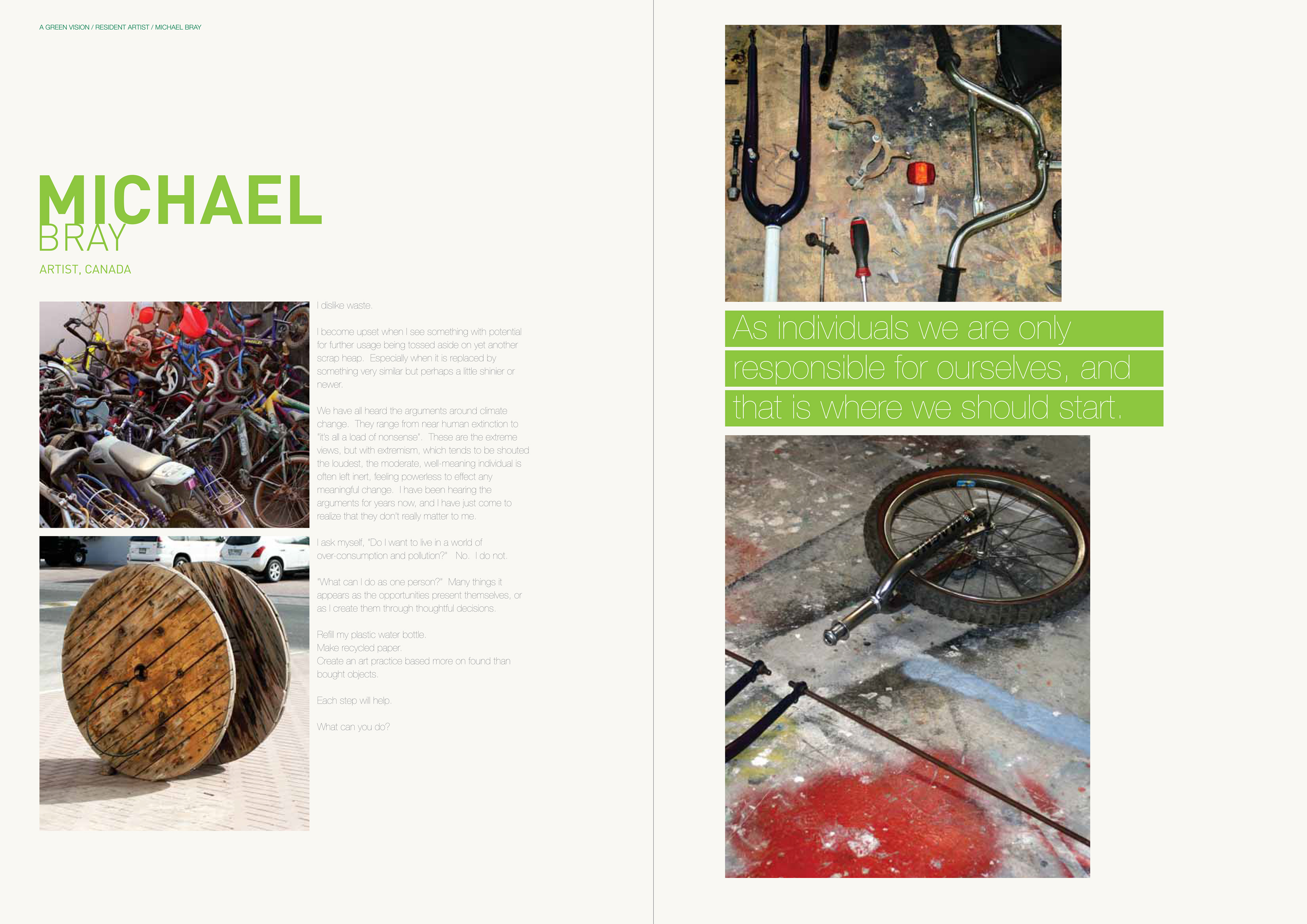 A GREEN VISION / RESIDENT ARTIST / MICHAEL BRAY

MICHAEL
BRAY

ARTIST, CANADA

I dislike waste.

I become upset when I see something with potential for further usage being tossed aside on yet another scrap heap. Especially when it is replaced by something very similar but perhaps a little shinier or newer.

We have all heard the arguments around climate change. They range from near human extinction to "it's all a load of nonsense". These are the extreme views, but with extremism, which tends to be shouted the loudest, the moderate, well-meaning individual is often left inert, feeling powerless to effect any meaningful change. I have been hearing the arguments for years now, and I have just come to realize that they don't really matter to me.

I ask myself, "Do I want to live in a world of over-consumption and pollution?" No. I do not.

"What can I do as one person?" Many things it appears as the opportunities present themselves, or as I create them through thoughtful decisions.

Refill my plastic water bottle.
Make recycled paper.
Create an art practice based more on found than bought objects.

Each step will help.

What can you do?

As individuals we are only responsible for ourselves, and that is where we should start.